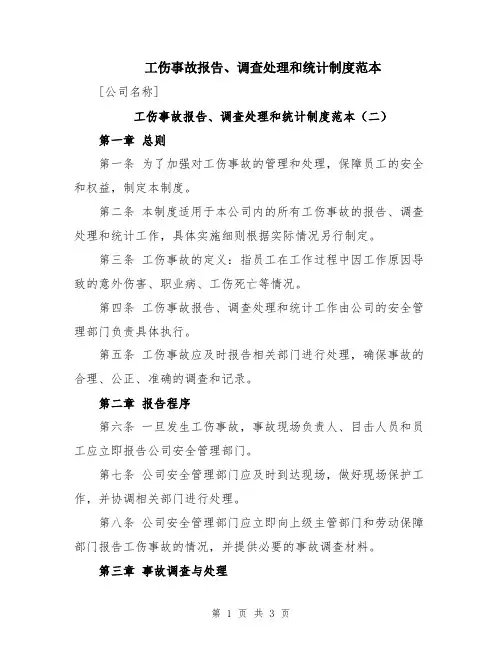 工伤事故报告、调查处理和统计制度范本

[公司名称]

工伤事故报告、调查处理和统计制度范本（二）

第一章 总则

第一条 为了加强对工伤事故的管理和处理，保障员工的安全和权益，制定本制度。

第二条 本制度适用于本公司内的所有工伤事故的报告、调查处理和统计工作，具体实施细则根据实际情况另行制定。

第三条 工伤事故的定义：指员工在工作过程中因工作原因导致的意外伤害、职业病、工伤死亡等情况。

第四条 工伤事故报告、调查处理和统计工作由公司的安全管理部门负责具体执行。

第五条 工伤事故应及时报告相关部门进行处理，确保事故的合理、公正、准确的调查和记录。

第二章 报告程序

第六条 一旦发生工伤事故，事故现场负责人、目击人员和员工应立即报告公司安全管理部门。

第七条 公司安全管理部门应及时到达现场，做好现场保护工作，并协调相关部门进行处理。

第八条 公司安全管理部门应立即向上级主管部门和劳动保障部门报告工伤事故的情况，并提供必要的事故调查材料。

第三章 事故调查与处理

第 1 页 共 3 页